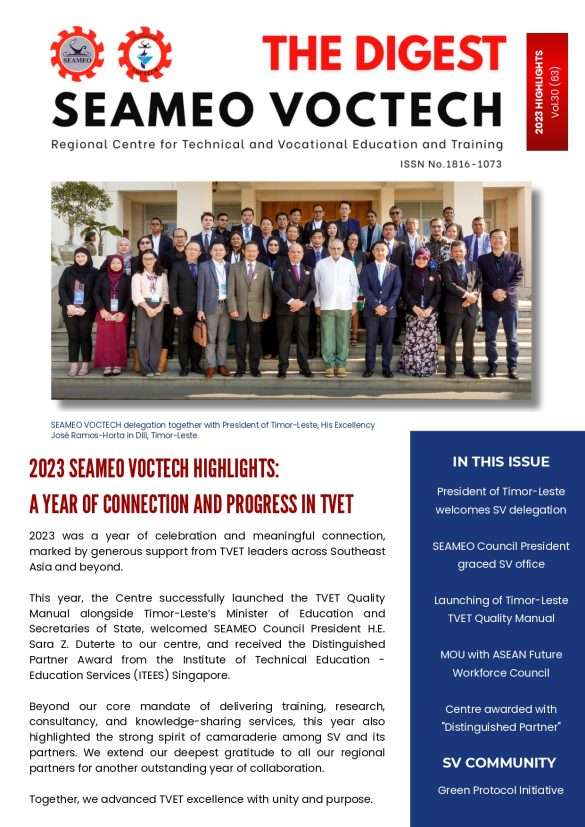 SEAMEO

THE DIGEST

SEAMEO VOCTECH

Regional Centre for Technical and Vocational Education and Training

ISSN No.1816-1073

2023 HIGHLIGHTS
Vol.30 (63)

SEAMEO VOCTECH delegation together with President of Timor-Leste, His Excellency José Ramos-Horta in Dili, Timor-Leste.

2023 SEAMEO VOCTECH HIGHLIGHTS:
A YEAR OF CONNECTION AND PROGRESS IN TVET

2023 was a year of celebration and meaningful connection, marked by generous support from TVET leaders across Southeast Asia and beyond.

This year, the Centre successfully launched the TVET Quality Manual alongside Timor-Leste's Minister of Education and Secretaries of State, welcomed SEAMEO Council President H.E. Sara Z. Duterte to our centre, and received the Distinguished Partner Award from the Institute of Technical Education - Education Services (ITEES) Singapore.

Beyond our core mandate of delivering training, research, consultancy, and knowledge-sharing services, this year also highlighted the strong spirit of camaraderie among SV and its partners. We extend our deepest gratitude to all our regional partners for another outstanding year of collaboration.

Together, we advanced TVET excellence with unity and purpose.

IN THIS ISSUE

President of Timor-Leste welcomes SV delegation

SEAMEO Council President graced SV office

Launching of Timor-Leste TVET Quality Manual

MOU with ASEAN Future Workforce Council

Centre awarded with "Distinguished Partner"

SV COMMUNITY

Green Protocol Initiative